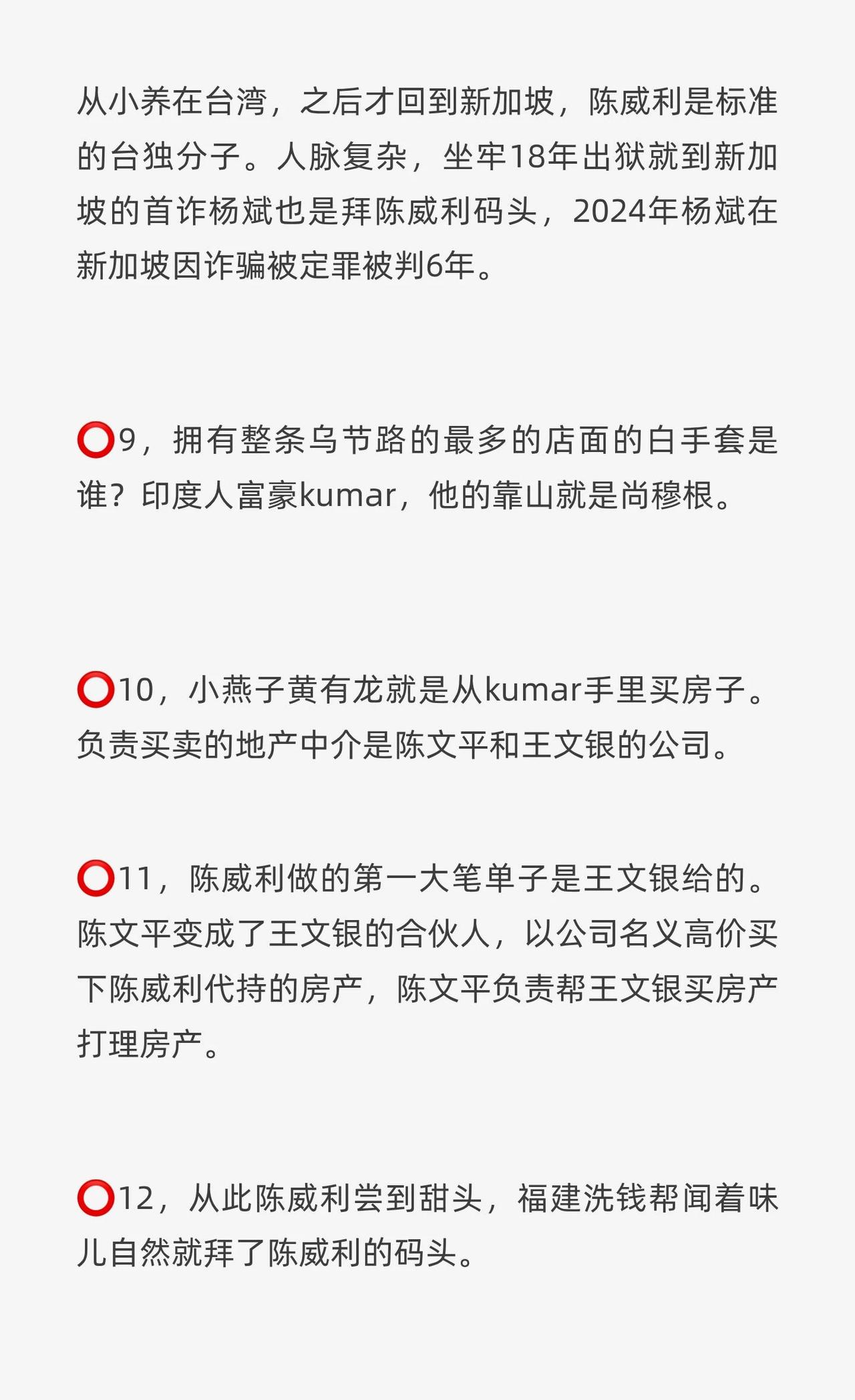 从小养在台湾，之后才回到新加坡，陈威利是标准的台独分子。人脉复杂，坐牢18年出狱就到新加坡的首诈杨斌也是拜陈威利码头，2024年杨斌在新加坡因诈骗被定罪被判6年。

⭕9，拥有整条乌节路的最多的店面的白手套是谁？印度人富豪kumar，他的靠山就是尚穆根。

⭕10，小燕子黄有龙就是从kumar手里买房子。负责买卖的地产中介是陈文平和王文银的公司。

⭕11，陈威利做的第一大笔单子是王文银给的。陈文平变成了王文银的合伙人，以公司名义高价买下陈威利代持的房产，陈文平负责帮王文银买房产打理房产。

⭕12，从此陈威利尝到甜头，福建洗钱帮闻着味儿自然就拜了陈威利的码头。